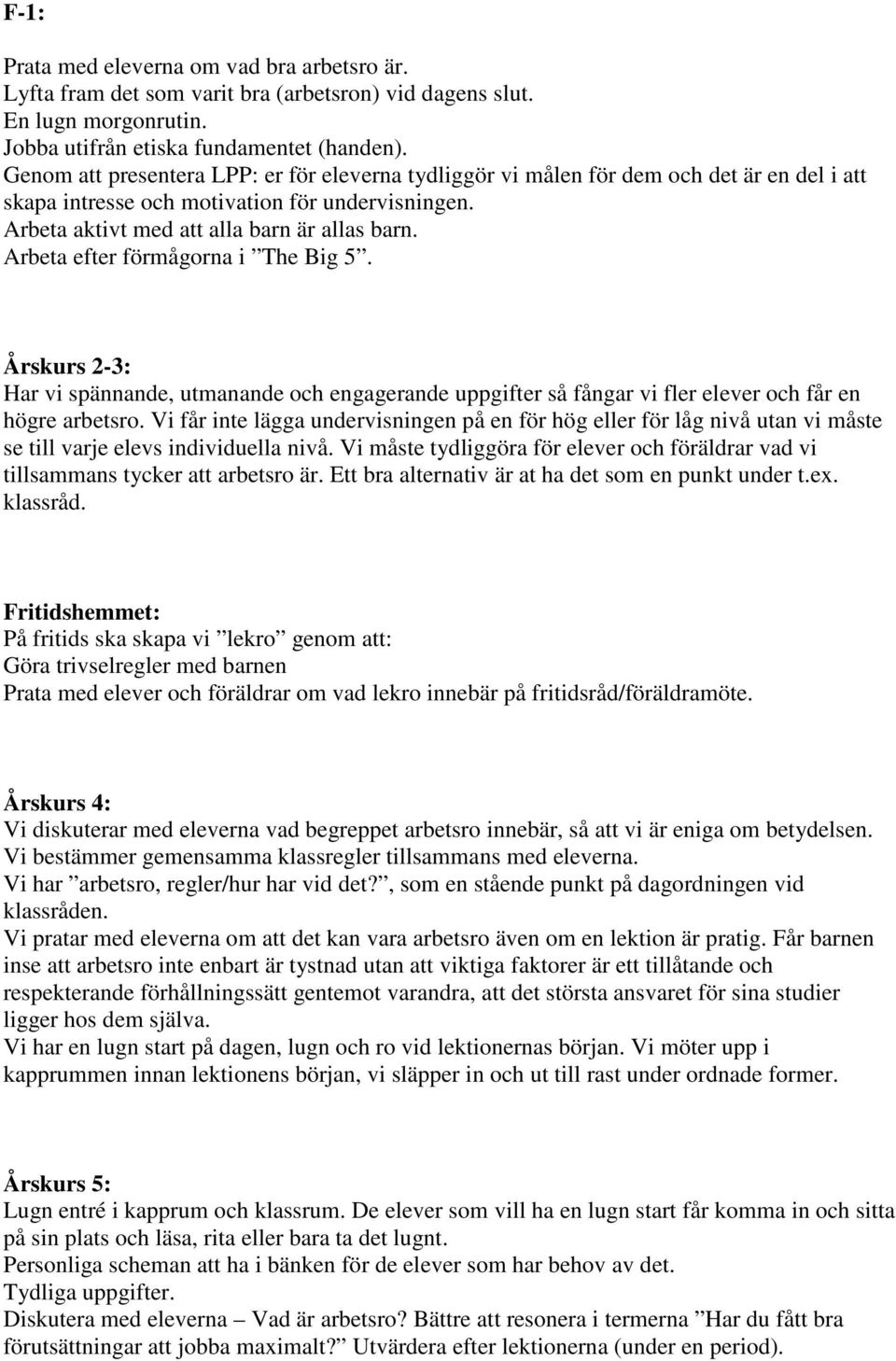 F-1:

Prata med eleverna om vad bra arbetsro är.
Lyfta fram det som varit bra (arbetsron) vid dagens slut.
En lugn morgonrutin.
Jobba utifrån etiska fundamentet (handen).
Genom att presentera LPP: er för eleverna tydliggör vi målen för dem och det är en del i att skapa intresse och motivation för undervisningen.
Arbeta aktivt med att alla barn är allas barn.
Arbeta efter förmågorna i ”The Big 5”.

Årskurs 2-3:
Har vi spännande, utmanande och engagerande uppgifter så fångar vi fler elever och får en högre arbetsro. Vi får inte lägga undervisningen på en för hög eller för låg nivå utan vi måste se till varje elevs individuella nivå. Vi måste tydliggöra för elever och föräldrar vad vi tillsammans tycker att arbetsro är. Ett bra alternativ är at ha det som en punkt under t.ex. klassråd.

Fritidshemmet:
På fritids ska skapa vi ”lekro” genom att:
Göra trivselregler med barnen
Prata med elever och föräldrar om vad lekro innebär på fritidsråd/föräldramöte.

Årskurs 4:
Vi diskuterar med eleverna vad begreppet arbetsro innebär, så att vi är eniga om betydelsen.
Vi bestämmer gemensamma klassregler tillsammans med eleverna.
Vi har ”arbetsro, regler/hur har vid det?”, som en stående punkt på dagordningen vid klassråden.
Vi pratar med eleverna om att det kan vara arbetsro även om en lektion är pratig. Får barnen inse att arbetsro inte enbart är tystnad utan att viktiga faktorer är ett tillåtande och respekterande förhållningssätt gentemot varandra, att det största ansvaret för sina studier ligger hos dem själva.
Vi har en lugn start på dagen, lugn och ro vid lektionernas början. Vi möter upp i kapprummen innan lektionens början, vi släpper in och ut till rast under ordnade former.

Årskurs 5:
Lugn entré i kapprum och klassrum. De elever som vill ha en lugn start får komma in och sitta på sin plats och läsa, rita eller bara ta det lugnt.
Personliga scheman att ha i bänken för de elever som har behov av det.
Tydliga uppgifter.
Diskutera med eleverna – Vad är arbetsro? Bättre att resonera i termerna ”Har du fått bra förutsättningar att jobba maximalt?” Utvärdera efter lektionerna (under en period).